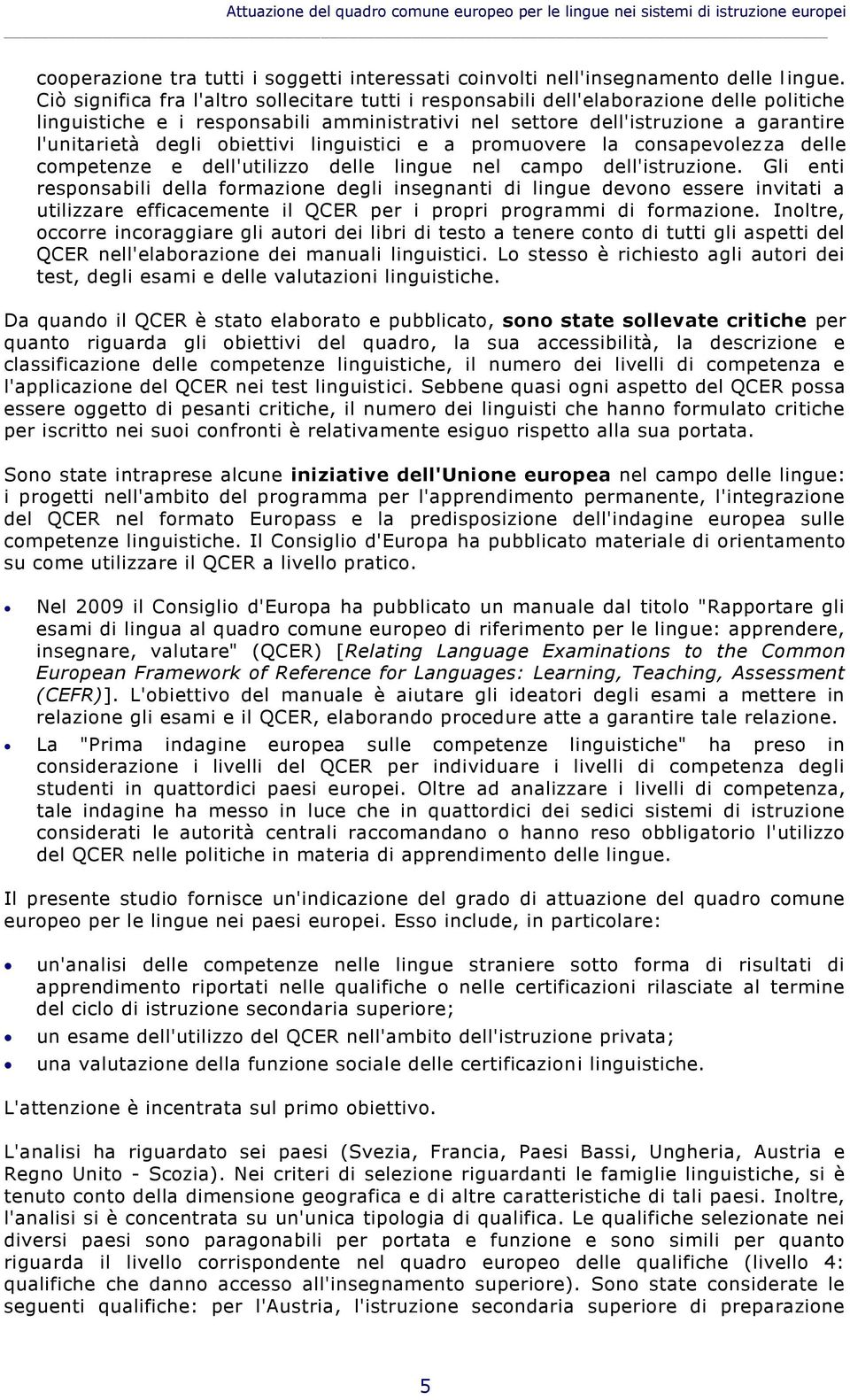 Attuazione del quadro comune europeo per le lingue nei sistemi di istruzione europei

cooperazione tra tutti i soggetti interessati coinvolti nell'insegnamento delle lingue. Ciò significa fra l'altro sollecitare tutti i responsabili dell'elaborazione delle politiche linguistiche e i responsabili amministrativi nel settore dell'istruzione a garantire l'unitarietà degli obiettivi linguistici e a promuovere la consapevolezza delle competenze e dell'utilizzo delle lingue nel campo dell'istruzione. Gli enti responsabili della formazione degli insegnanti di lingue devono essere invitati a utilizzare efficacemente il QCER per i propri programmi di formazione. Inoltre, occorre incoraggiare gli autori dei libri di testo a tenere conto di tutti gli aspetti del QCER nell'elaborazione dei manuali linguistici. Lo stesso è richiesto agli autori dei test, degli esami e delle valutazioni linguistiche.

Da quando il QCER è stato elaborato e pubblicato, sono state sollevate critiche per quanto riguarda gli obiettivi del quadro, la sua accessibilità, la descrizione e classificazione delle competenze linguistiche, il numero dei livelli di competenza e l'applicazione del QCER nei test linguistici. Sebbene quasi ogni aspetto del QCER possa essere oggetto di pesanti critiche, il numero dei linguisti che hanno formulato critiche per iscritto nei suoi confronti è relativamente esiguo rispetto alla sua portata.

Sono state intraprese alcune iniziative dell'Unione europea nel campo delle lingue: i progetti nell'ambito del programma per l'apprendimento permanente, l'integrazione del QCER nel formato Europass e la predisposizione dell'indagine europea sulle competenze linguistiche. Il Consiglio d'Europa ha pubblicato materiale di orientamento su come utilizzare il QCER a livello pratico.

• Nel 2009 il Consiglio d'Europa ha pubblicato un manuale dal titolo "Rapportare gli esami di lingua al quadro comune europeo di riferimento per le lingue: apprendere, insegnare, valutare" (QCER) [Relating Language Examinations to the Common European Framework of Reference for Languages: Learning, Teaching, Assessment (CEFR)]. L'obiettivo del manuale è aiutare gli ideatori degli esami a mettere in relazione gli esami e il QCER, elaborando procedure atte a garantire tale relazione.

• La "Prima indagine europea sulle competenze linguistiche" ha preso in considerazione i livelli del QCER per individuare i livelli di competenza degli studenti in quattordici paesi europei. Oltre ad analizzare i livelli di competenza, tale indagine ha messo in luce che in quattordici dei sedici sistemi di istruzione considerati le autorità centrali raccomandano o hanno reso obbligatorio l'utilizzo del QCER nelle politiche in materia di apprendimento delle lingue.

Il presente studio fornisce un'indicazione del grado di attuazione del quadro comune europeo per le lingue nei paesi europei. Esso include, in particolare:

• un'analisi delle competenze nelle lingue straniere sotto forma di risultati di apprendimento riportati nelle qualifiche o nelle certificazioni rilasciate al termine del ciclo di istruzione secondaria superiore;
• un esame dell'utilizzo del QCER nell'ambito dell'istruzione privata;
• una valutazione della funzione sociale delle certificazioni linguistiche.

L'attenzione è incentrata sul primo obiettivo.

L'analisi ha riguardato sei paesi (Svezia, Francia, Paesi Bassi, Ungheria, Austria e Regno Unito - Scozia). Nei criteri di selezione riguardanti le famiglie linguistiche, si è tenuto conto della dimensione geografica e di altre caratteristiche di tali paesi. Inoltre, l'analisi si è concentrata su un'unica tipologia di qualifica. Le qualifiche selezionate nei diversi paesi sono paragonabili per portata e funzione e sono simili per quanto riguarda il livello corrispondente nel quadro europeo delle qualifiche (livello 4: qualifiche che danno accesso all'insegnamento superiore). Sono state considerate le seguenti qualifiche: per l'Austria, l'istruzione secondaria superiore di preparazione

5